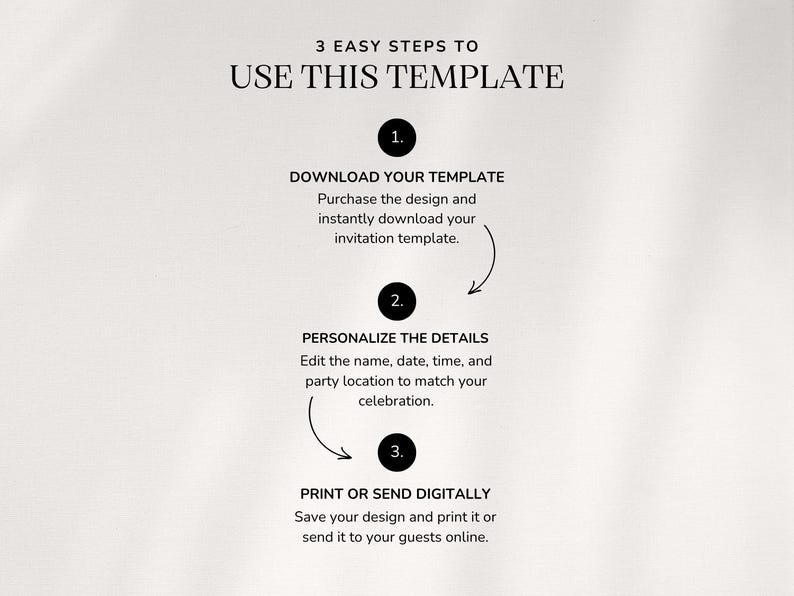 3 EASY STEPS TO
USE THIS TEMPLATE

1.

DOWNLOAD YOUR TEMPLATE
Purchase the design and instantly download your invitation template.

2.

PERSONALIZE THE DETAILS
Edit the name, date, time, and party location to match your celebration.

3.

PRINT OR SEND DIGITALLY
Save your design and print it or send it to your guests online.